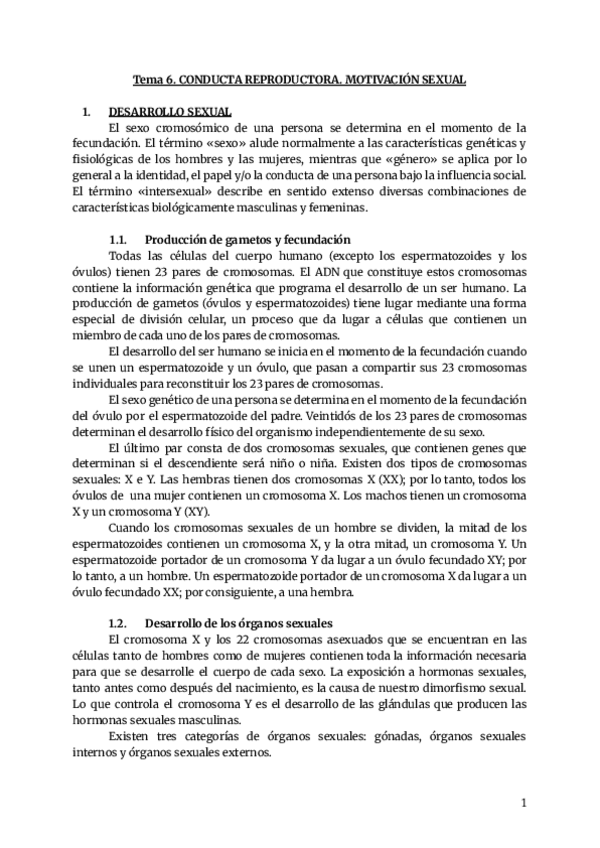 Tema 6. CONDUCTA REPRODUCTORA. MOTIVACIÓN SEXUAL

1. DESARROLLO SEXUAL

El sexo cromosómico de una persona se determina en el momento de la fecundación. El término «sexo» alude normalmente a las características genéticas y fisiológicas de los hombres y las mujeres, mientras que «género» se aplica por lo general a la identidad, el papel y/o la conducta de una persona bajo la influencia social. El término «intersexual» describe en sentido extenso diversas combinaciones de características biológicamente masculinas y femeninas.

1.1. Producción de gametos y fecundación

Todas las células del cuerpo humano (excepto los espermatozoides y los óvulos) tienen 23 pares de cromosomas. El ADN que constituye estos cromosomas contiene la información genética que programa el desarrollo de un ser humano. La producción de gametos (óvulos y espermatozoides) tiene lugar mediante una forma especial de división celular, un proceso que da lugar a células que contienen un miembro de cada uno de los pares de cromosomas.

El desarrollo del ser humano se inicia en el momento de la fecundación cuando se unen un espermatozoide y un óvulo, que pasan a compartir sus 23 cromosomas individuales para reconstituir los 23 pares de cromosomas.

El sexo genético de una persona se determina en el momento de la fecundación del óvulo por el espermatozoide del padre. Veintidós de los 23 pares de cromosomas determinan el desarrollo físico del organismo independientemente de su sexo.

El último par consta de dos cromosomas sexuales, que contienen genes que determinan si el descendiente será niño o niña. Existen dos tipos de cromosomas sexuales: X e Y. Las hembras tienen dos cromosomas X (XX); por lo tanto, todos los óvulos de una mujer contienen un cromosoma X. Los machos tienen un cromosoma X y un cromosoma Y (XY).

Cuando los cromosomas sexuales de un hombre se dividen, la mitad de los espermatozoides contienen un cromosoma X, y la otra mitad, un cromosoma Y. Un espermatozoide portador de un cromosoma Y da lugar a un óvulo fecundado XY; por lo tanto, a un hombre. Un espermatozoide portador de un cromosoma X da lugar a un óvulo fecundado XX; por consiguiente, a una hembra.

1.2. Desarrollo de los órganos sexuales

El cromosoma X y los 22 cromosomas asexuados que se encuentran en las células tanto de hombres como de mujeres contienen toda la información necesaria para que se desarrolle el cuerpo de cada sexo. La exposición a hormonas sexuales, tanto antes como después del nacimiento, es la causa de nuestro dimorfismo sexual. Lo que controla el cromosoma Y es el desarrollo de las glándulas que producen las hormonas sexuales masculinas.

Existen tres categorías de órganos sexuales: gónadas, órganos sexuales internos y órganos sexuales externos.

1